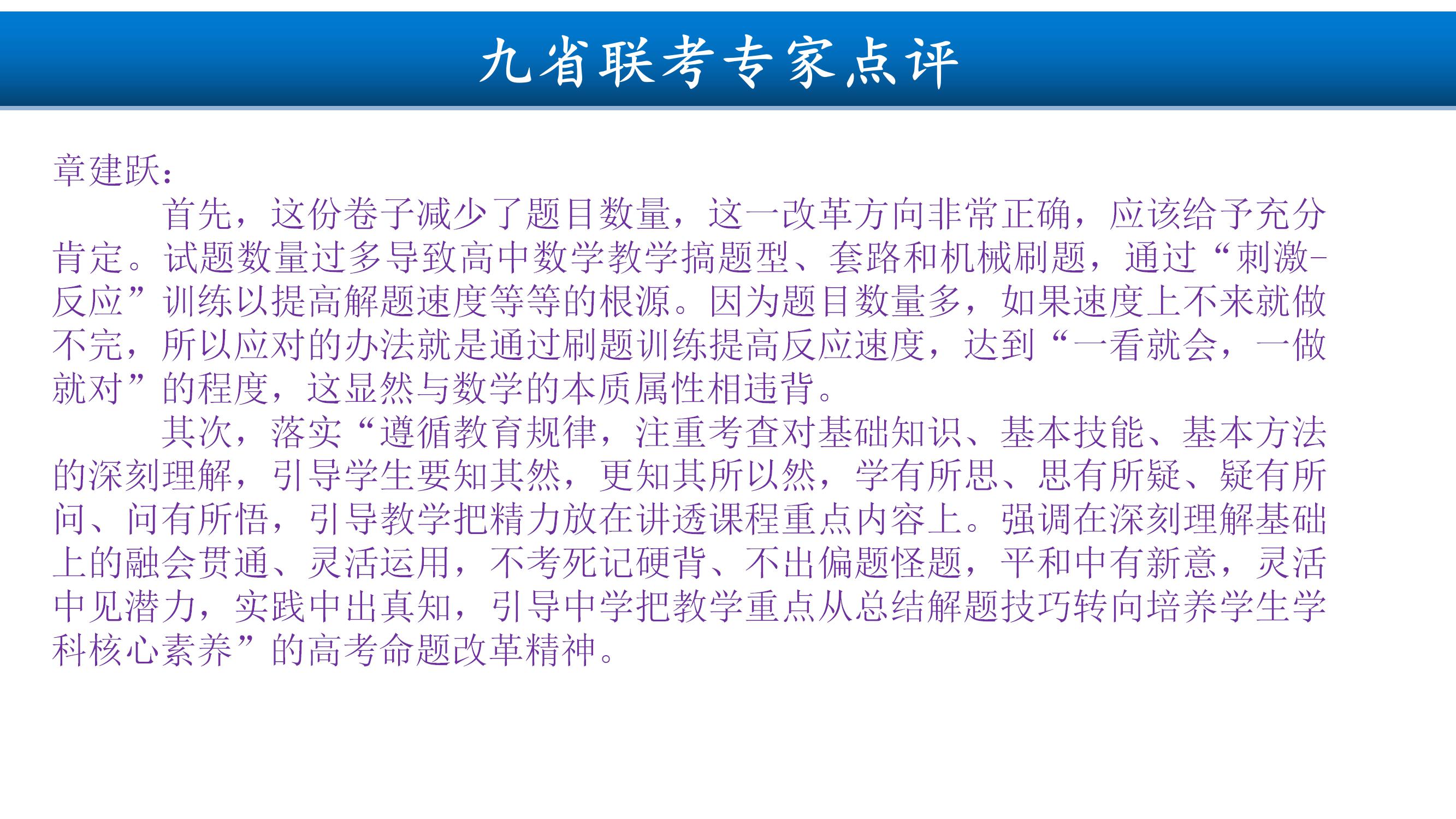 九省联考专家点评

章建跃：

首先，这份卷子减少了题目数量，这一改革方向非常正确，应该给予充分肯定。试题数量过多导致高中数学教学搞题型、套路和机械刷题，通过“刺激-反应”训练以提高解题速度等等的根源。因为题目数量多，如果速度上不来就做不完，所以应对的办法就是通过刷题训练提高反应速度，达到“一看就会，一做就对”的程度，这显然与数学的本质属性相违背。

其次，落实“遵循教育规律，注重考查对基础知识、基本技能、基本方法的深刻理解，引导学生要知其然，更知其所以然，学有所思、思有所疑、疑有所问、问有所悟，引导教学把精力放在讲透课程重点内容上。强调在深刻理解基础上的融会贯通、灵活运用，不考死记硬背、不出偏题怪题，平和中有新意，灵活中见潜力，实践中出真知，引导中学把教学重点从总结解题技巧转向培养学生学科核心素养”的高考命题改革精神。